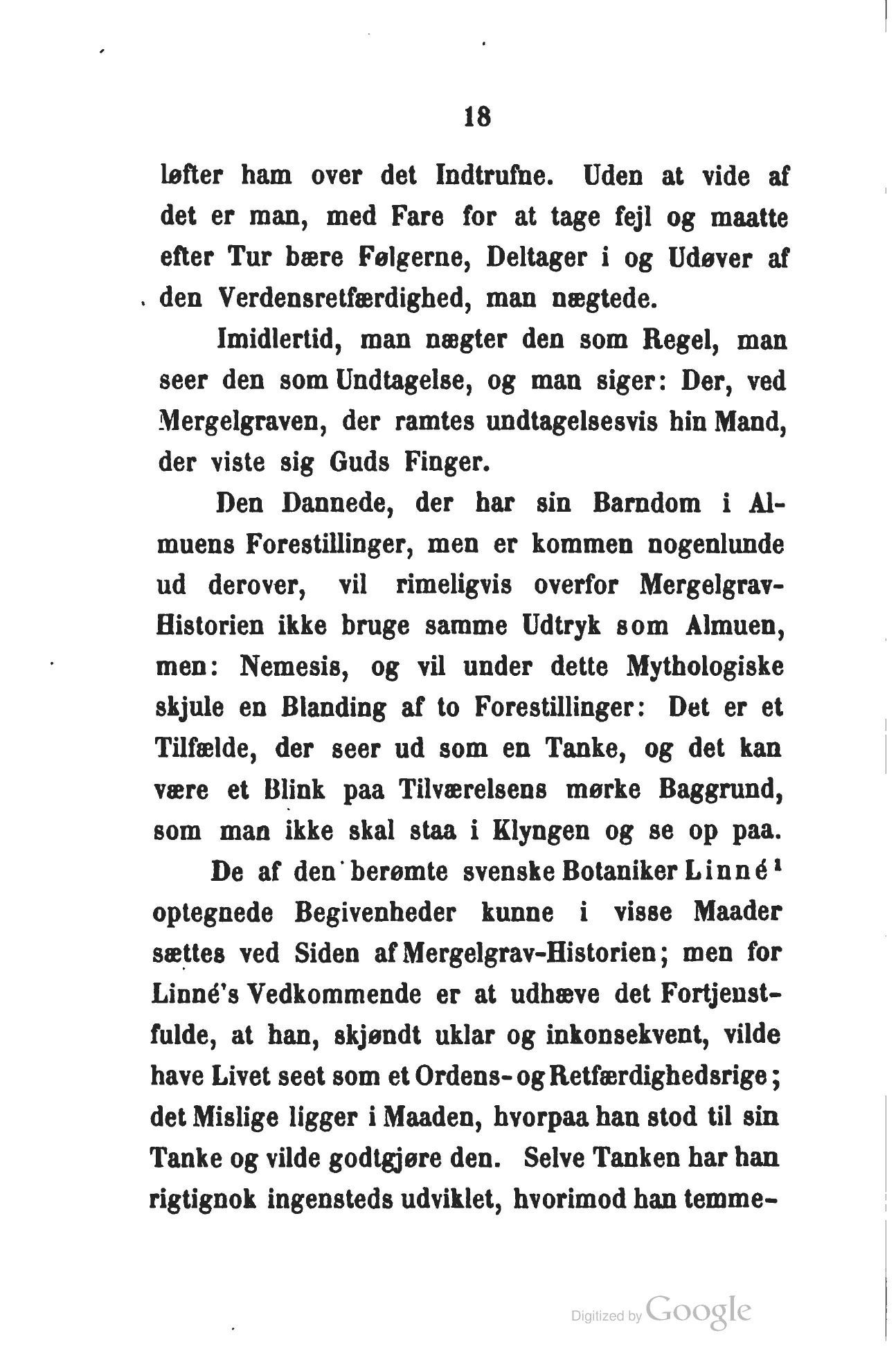 18

løfter ham over det Indtrufne. Uden at vide af det er man, med Fare for at tage fejl og maatte efter Tur bære Følgerne, Deltager i og Udøver af den Verdensretfærdighed, man nægtede.

Imidlertid, man nægter den som Regel, man seer den som Undtagelse, og man siger: Der, ved Mergelgraven, der ramtes undtagelsesvis hin Mand, der viste sig Guds Finger.

Den Dannede, der har sin Barndom i Almuens Forestillinger, men er kommen nogenlunde ud derover, vil rimeligvis overfor Mergelgrav-Historien ikke bruge samme Udtryk som Almuen, men: Nemesis, og vil under dette Mythologiske skjule en Blanding af to Forestillinger: Det er et Tilfælde, der seer ud som en Tanke, og det kan være et Blink paa Tilværelsens mørke Baggrund, som man ikke skal staa i Klyngen og se op paa.

De af den berømte svenske Botaniker Linné$^1$ optegnede Begivenheder kunne i visse Maader sættes ved Siden af Mergelgrav-Historien; men for Linné's Vedkommende er at udhæve det Fortjenstfulde, at han, skjøndt uklar og inkonsekvent, vilde have Livet seet som et Ordens- og Retfærdighedsrige; det Mislige ligger i Maaden, hvorpaa han stod til sin Tanke og vilde godtgjøre den. Selve Tanken har han rigtignok ingensteds udviklet, hvorimod han temme-

Digitized by Google